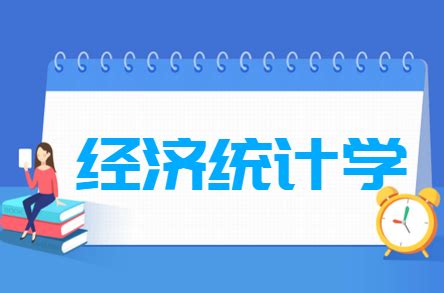 经济统计学